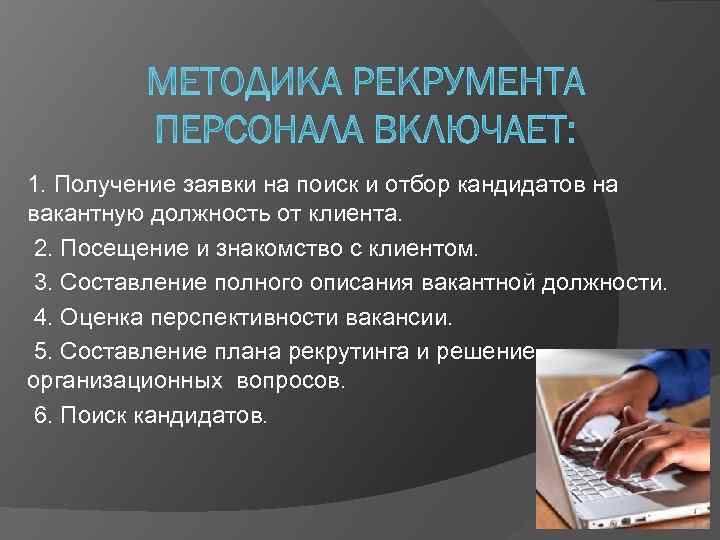 МЕТОДИКА РЕКРУМЕНТА ПЕРСОНАЛА ВКЛЮЧАЕТ:

1. Получение заявки на поиск и отбор кандидатов на вакантную должность от клиента.

2. Посещение и знакомство с клиентом.

3. Составление полного описания вакантной должности.

4. Оценка перспективности вакансии.

5. Составление плана рекрутинга и решение организационных вопросов.

6. Поиск кандидатов.